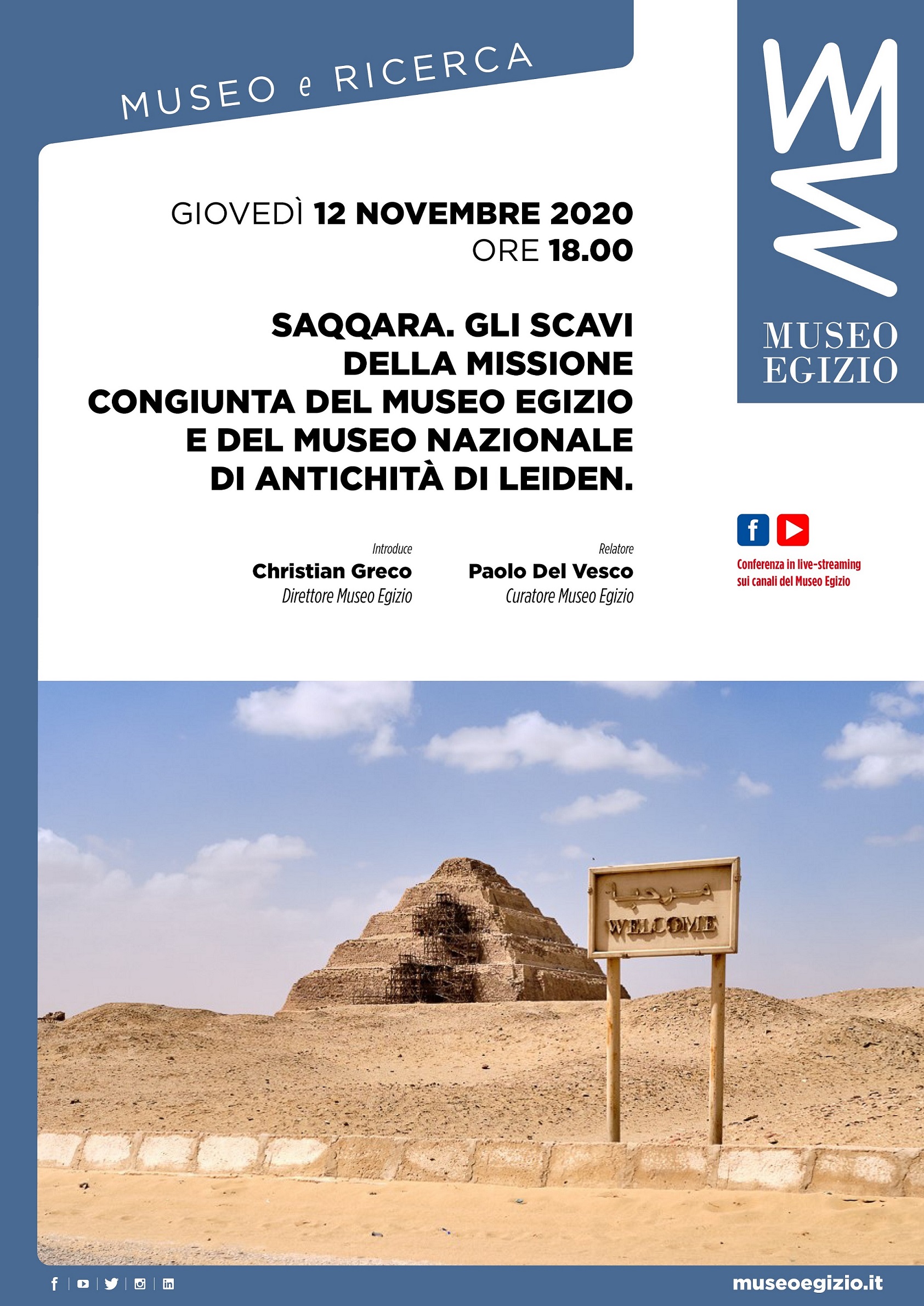 MUSEO e RICERCA

MUSEO EGIZIO

GIOVEDÌ 12 NOVEMBRE 2020
ORE 18.00

SAQQARA. GLI SCAVI DELLA MISSIONE CONGIUNTA DEL MUSEO EGIZIO E DEL MUSEO NAZIONALE DI ANTICHITÀ DI LEIDEN.

Introduce
Christian Greco
Direttore Museo Egizio

Relatore
Paolo Del Vesco
Curatore Museo Egizio

Conferenza in live-streaming sui canali del Museo Egizio

مرحبا
WELCOME

museoegizio.it